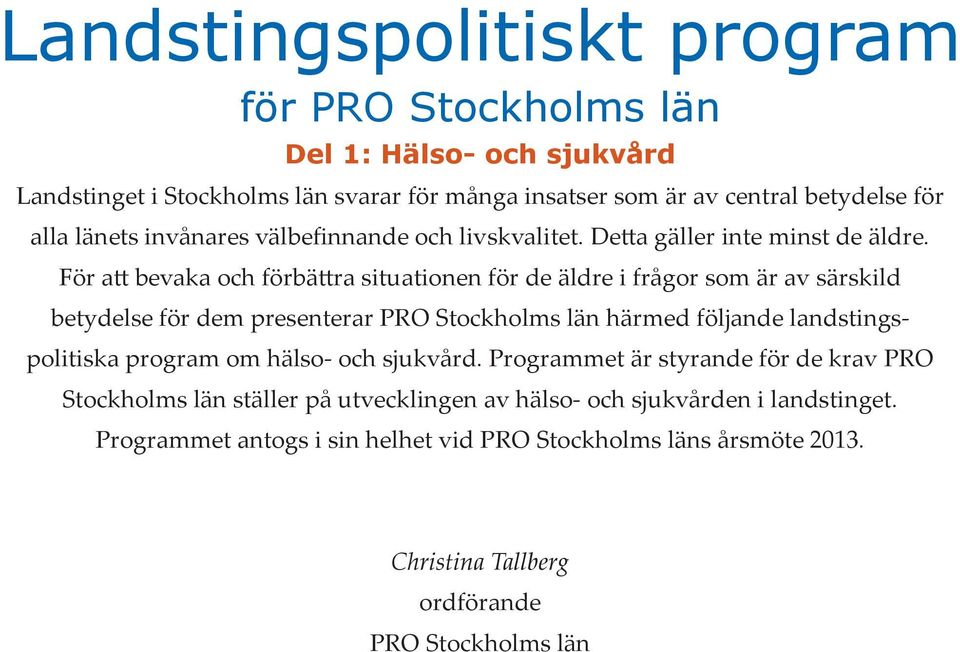 Landstingspolitiskt program
för PRO Stockholms län
Del 1: Hälso- och sjukvård

Landstinget i Stockholms län svarar för många insatser som är av central betydelse för alla länets invånares välbefinnande och livskvalitet. Detta gäller inte minst de äldre. För att bevaka och förbättra situationen för de äldre i frågor som är av särskild betydelse för dem presenterar PRO Stockholms län härmed följande landstingspolitiska program om hälso- och sjukvård. Programmet är styrande för de krav PRO Stockholms län ställer på utvecklingen av hälso- och sjukvården i landstinget. Programmet antogs i sin helhet vid PRO Stockholms läns årsmöte 2013.

Christina Tallberg
ordförande
PRO Stockholms län